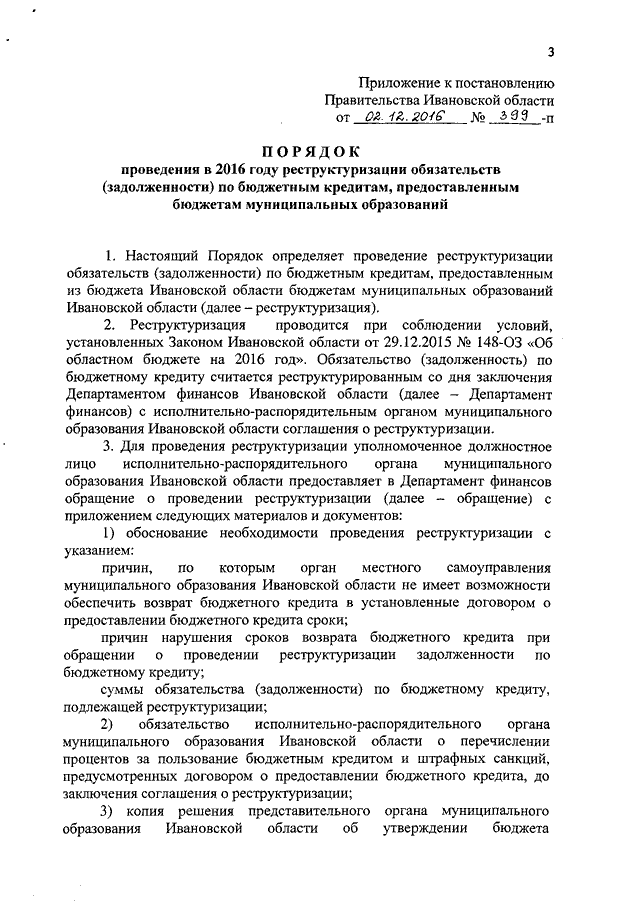 3

Приложение к постановлению
Правительства Ивановской области
от 02.12.2016 № 399-п

ПОРЯДОК
проведения в 2016 году реструктуризации обязательств (задолженности) по бюджетным кредитам, предоставленным бюджетам муниципальных образований

1. Настоящий Порядок определяет проведение реструктуризации обязательств (задолженности) по бюджетным кредитам, предоставленным из бюджета Ивановской области бюджетам муниципальных образований Ивановской области (далее – реструктуризация).

2. Реструктуризация проводится при соблюдении условий, установленных Законом Ивановской области от 29.12.2015 № 148-ОЗ «Об областном бюджете на 2016 год». Обязательство (задолженность) по бюджетному кредиту считается реструктурированным со дня заключения Департаментом финансов Ивановской области (далее – Департамент финансов) с исполнительно-распорядительным органом муниципального образования Ивановской области соглашения о реструктуризации.

3. Для проведения реструктуризации уполномоченное должностное лицо исполнительно-распорядительного органа муниципального образования Ивановской области предоставляет в Департамент финансов обращение о проведении реструктуризации (далее – обращение) с приложением следующих материалов и документов:

1) обоснование необходимости проведения реструктуризации с указанием:

причин, по которым орган местного самоуправления муниципального образования Ивановской области не имеет возможности обеспечить возврат бюджетного кредита в установленные договором о предоставлении бюджетного кредита сроки;

причин нарушения сроков возврата бюджетного кредита при обращении о проведении реструктуризации задолженности по бюджетному кредиту;

суммы обязательства (задолженности) по бюджетному кредиту, подлежащей реструктуризации;

2) обязательство исполнительно-распорядительного органа муниципального образования Ивановской области о перечислении процентов за пользование бюджетным кредитом и штрафных санкций, предусмотренных договором о предоставлении бюджетного кредита, до заключения соглашения о реструктуризации;

3) копия решения представительного органа муниципального образования Ивановской области об утверждении бюджета